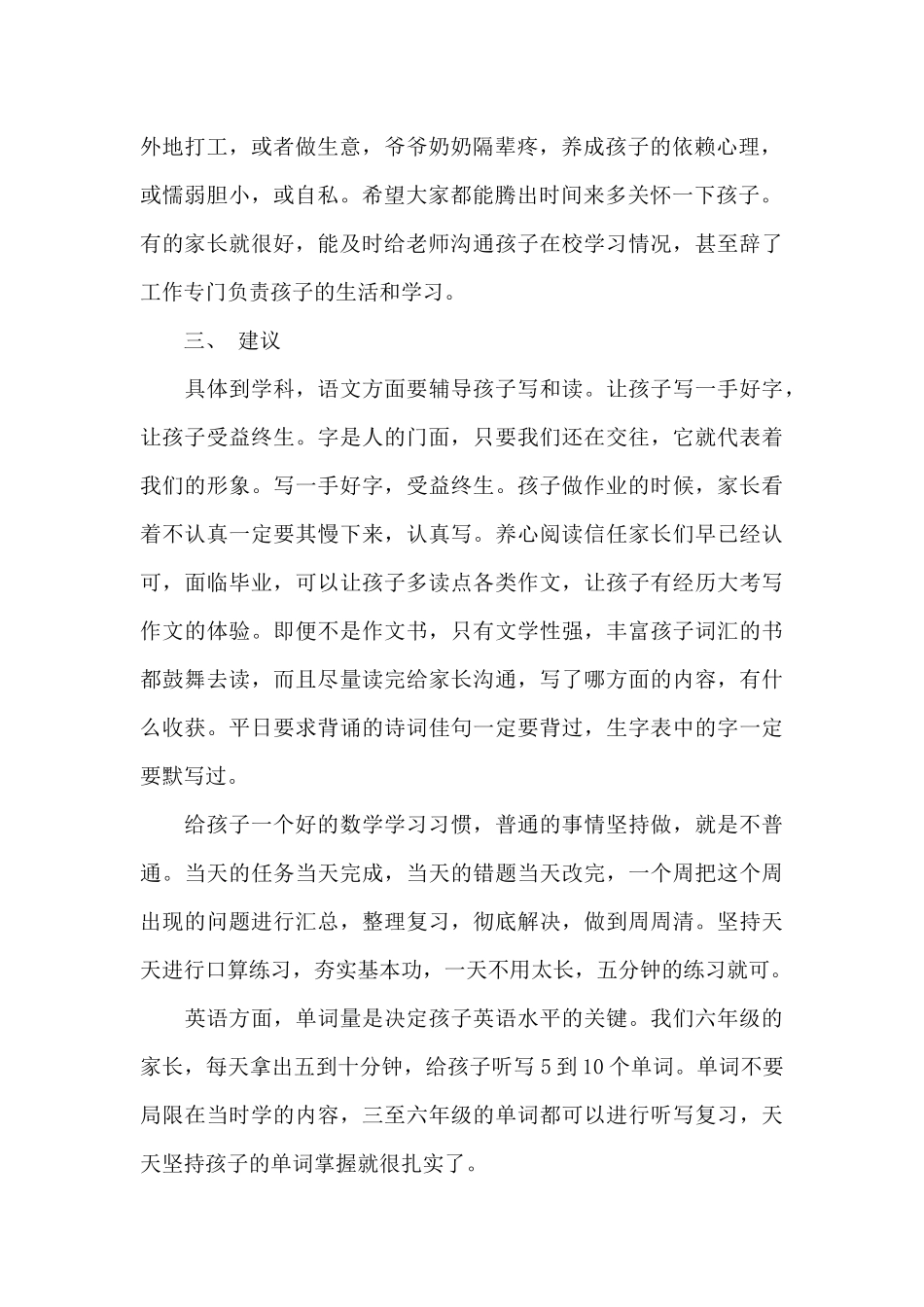 外地打工，或者做生意，爷爷奶奶隔辈疼，养成孩子的依赖心理，或懦弱胆小，或自私。希望大家都能腾出时间来多关怀一下孩子。有的家长就很好，能及时给老师沟通孩子在校学习情况，甚至辞了工作专门负责孩子的生活和学习。

三、 建议

具体到学科，语文方面要辅导孩子写和读。让孩子写一手好字，让孩子受益终生。字是人的门面，只要我们还在交往，它就代表着我们的形象。写一手好字，受益终生。孩子做作业的时候，家长看着不认真一定要其慢下来，认真写。养心阅读信任家长们早已经认可，面临毕业，可以让孩子多读点各类作文，让孩子有经历大考写作文的体验。即便不是作文书，只有文学性强，丰富孩子词汇的书都鼓舞去读，而且尽量读完给家长沟通，写了哪方面的内容，有什么收获。平日要求背诵的诗词佳句一定要背过，生字表中的字一定要默写过。

给孩子一个好的数学学习习惯，普通的事情坚持做，就是不普通。当天的任务当天完成，当天的错题当天改完，一个周把这个周出现的问题进行汇总，整理复习，彻底解决，做到周周清。坚持天天进行口算练习，夯实基本功，一天不用太长，五分钟的练习就可。

英语方面，单词量是决定孩子英语水平的关键。我们六年级的家长，每天拿出五到十分钟，给孩子听写 5 到 10 个单词。单词不要局限在当时学的内容，三至六年级的单词都可以进行听写复习，天天坚持孩子的单词掌握就很扎实了。